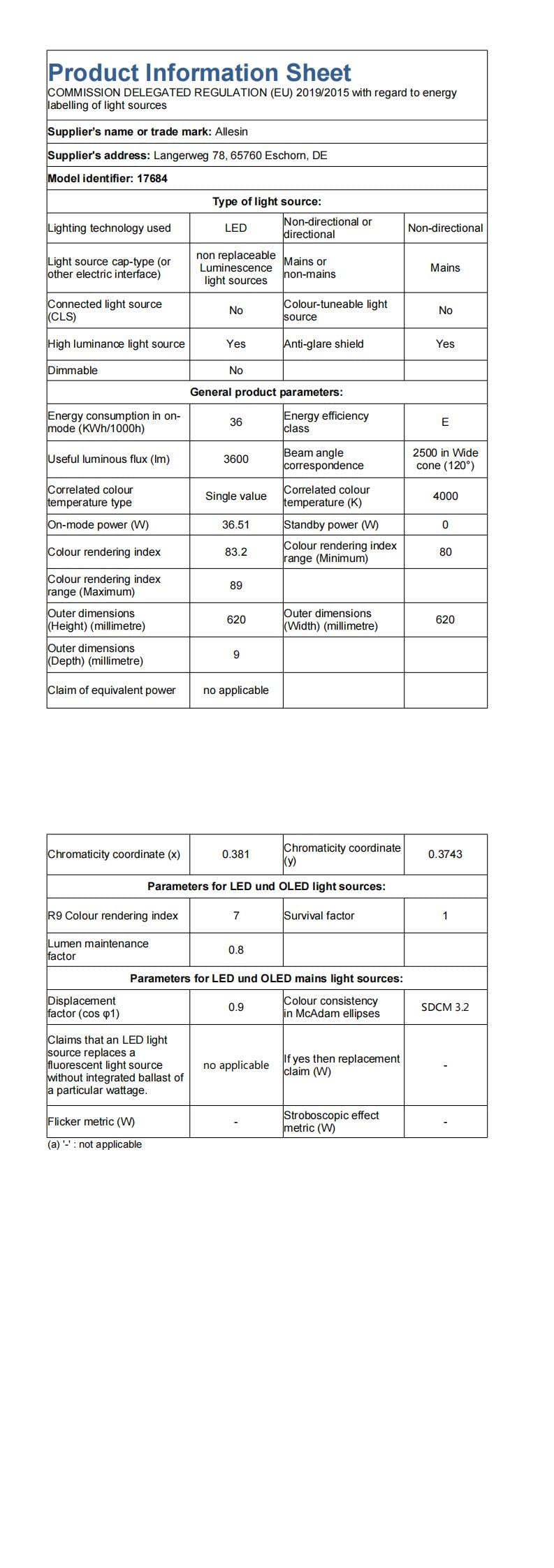 Product Information Sheet
COMMISSION DELEGATED REGULATION (EU) 2019/2015 with regard to energy labelling of light sources

Supplier's name or trade mark: Allesin

Supplier's address: Langerweg 78, 65760 Eschorn, DE

Model identifier: 17684

Type of light source:

| Lighting technology used | LED | Non-directional or directional | Non-directional |
|---|---|---|---|
| Light source cap-type (or other electric interface) | non replaceable Luminescence light sources | Mains or non-mains | Mains |
| Connected light source (CLS) | No | Colour-tuneable light source | No |
| High luminance light source | Yes | Anti-glare shield | Yes |
| Dimmable | No | | |

General product parameters:

| Energy consumption in on-mode (KWh/1000h) | 36 | Energy efficiency class | E |
|---|---|---|---|
| Useful luminous flux (lm) | 3600 | Beam angle correspondence | 2500 in Wide cone (120°) |
| Correlated colour temperature type | Single value | Correlated colour temperature (K) | 4000 |
| On-mode power (W) | 36.51 | Standby power (W) | 0 |
| Colour rendering index | 83.2 | Colour rendering index range (Minimum) | 80 |
| Colour rendering index range (Maximum) | 89 | | |
| Outer dimensions (Height) (millimetre) | 620 | Outer dimensions (Width) (millimetre) | 620 |
| Outer dimensions (Depth) (millimetre) | 9 | | |
| Claim of equivalent power | no applicable | | |

| Chromaticity coordinate (x) | 0.381 | Chromaticity coordinate (y) | 0.3743 |
|---|---|---|---|

Parameters for LED und OLED light sources:

| R9 Colour rendering index | 7 | Survival factor | 1 |
|---|---|---|---|
| Lumen maintenance factor | 0.8 | | |

Parameters for LED und OLED mains light sources:

| Displacement factor (cos φ1) | 0.9 | Colour consistency in McAdam ellipses | SDCM 3.2 |
|---|---|---|---|
| Claims that an LED light source replaces a fluorescent light source without integrated ballast of a particular wattage. | no applicable | If yes then replacement claim (W) | - |
| Flicker metric (W) | - | Stroboscopic effect metric (W) | - |

(a) '-' : not applicable